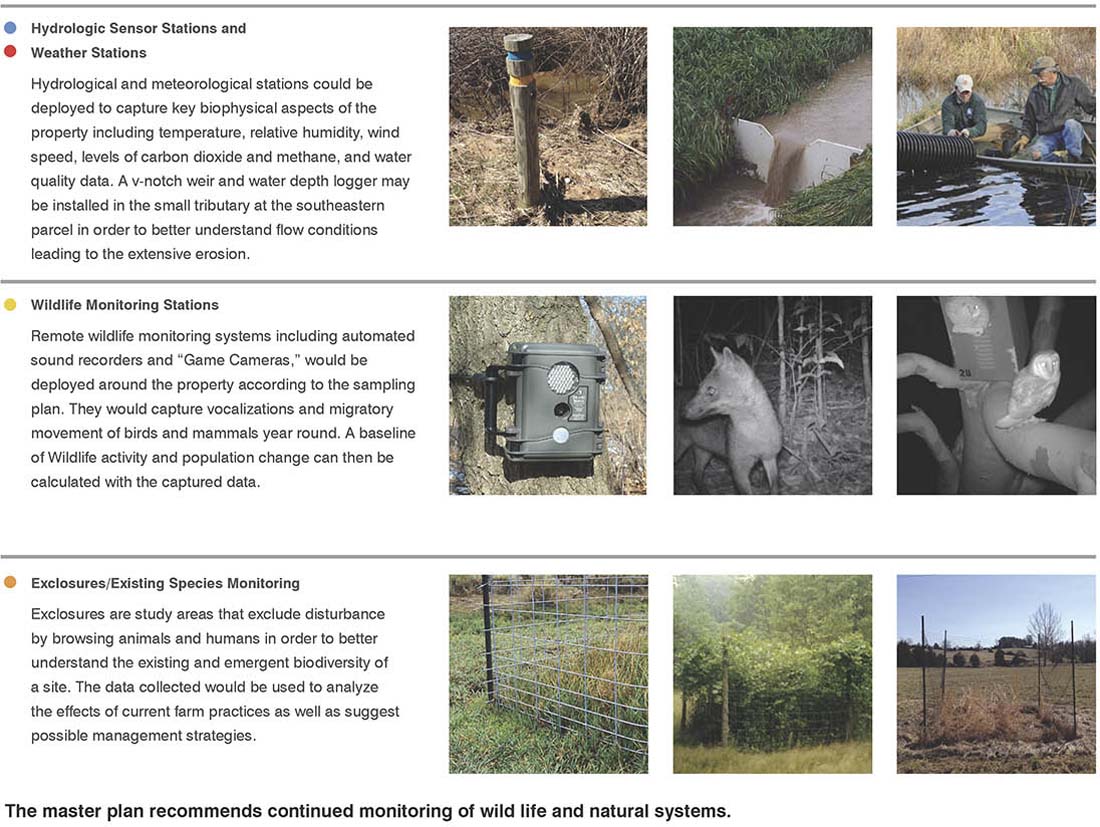 Hydrologic Sensor Stations and Weather Stations

Hydrological and meteorological stations could be deployed to capture key biophysical aspects of the property including temperature, relative humidity, wind speed, levels of carbon dioxide and methane, and water quality data. A v-notch weir and water depth logger may be installed in the small tributary at the southeastern parcel in order to better understand flow conditions leading to the extensive erosion.

Wildlife Monitoring Stations

Remote wildlife monitoring systems including automated sound recorders and "Game Cameras," would be deployed around the property according to the sampling plan. They would capture vocalizations and migratory movement of birds and mammals year round. A baseline of Wildlife activity and population change can then be calculated with the captured data.

Exclosures/Existing Species Monitoring

Exclosures are study areas that exclude disturbance by browsing animals and humans in order to better understand the existing and emergent biodiversity of a site. The data collected would be used to analyze the effects of current farm practices as well as suggest possible management strategies.

The master plan recommends continued monitoring of wild life and natural systems.